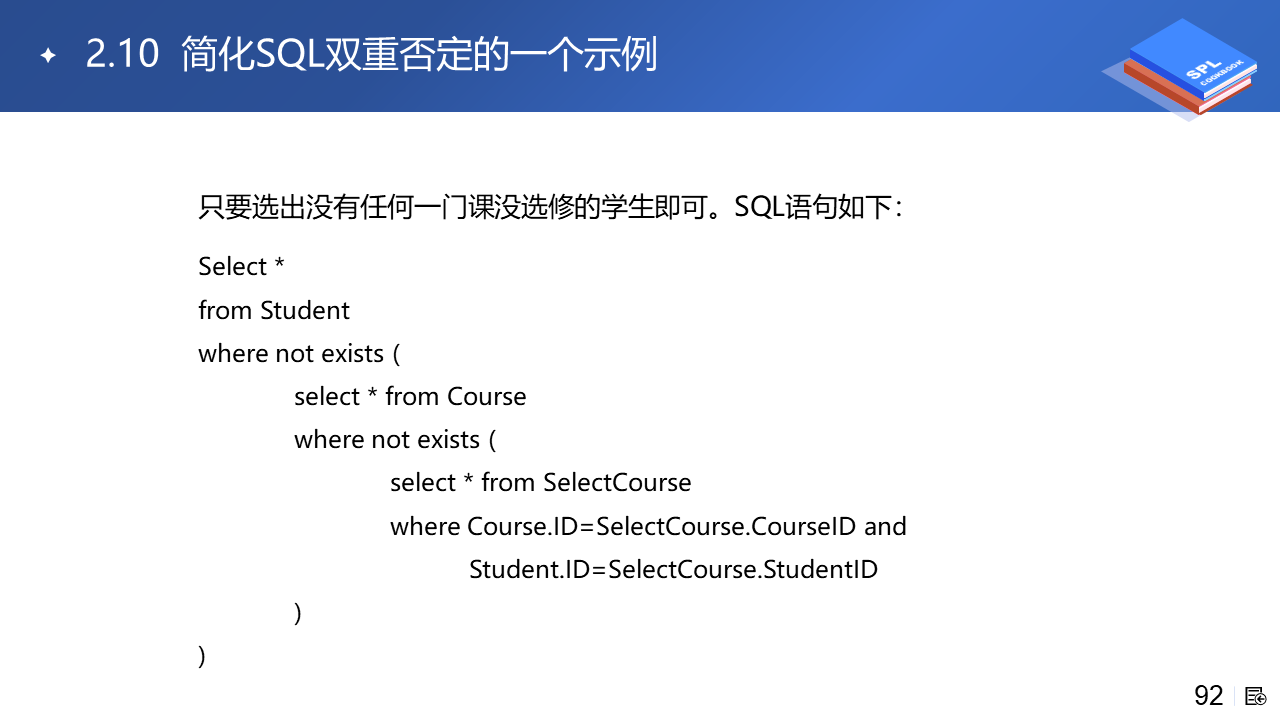 2.10 简化SQL双重否定的一个示例

SPL COOKBOOK

只要选出没有任何一门课没选修的学生即可。SQL语句如下：

Select *
from Student
where not exists (
select * from Course
where not exists (
select * from SelectCourse
where Course.ID=SelectCourse.CourseID and
Student.ID=SelectCourse.StudentID
)
)

92